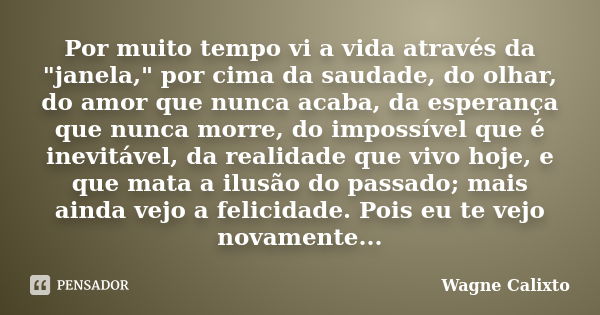 Por muito tempo vi a vida através da "janela," por cima da saudade, do olhar, do amor que nunca acaba, da esperança que nunca morre, do impossível que é inevitável, da realidade que vivo hoje, e que mata a ilusão do passado; mais ainda vejo a felicidade. Pois eu te vejo novamente...

PENSADOR

Wagne Calixto